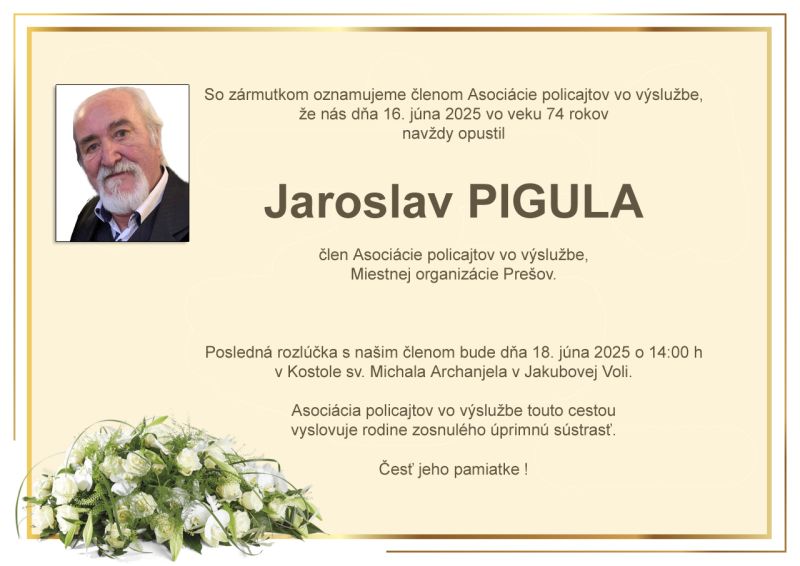 So zármutkom oznamujeme členom Asociácie policajtov vo výslužbe, že nás dňa 16. júna 2025 vo veku 74 rokov navždy opustil

Jaroslav PIGULA

člen Asociácie policajtov vo výslužbe, Miestnej organizácie Prešov.

Posledná rozlúčka s našim členom bude dňa 18. júna 2025 o 14:00 h v Kostole sv. Michala Archanjela v Jakubovej Voli.

Asociácia policajtov vo výslužbe touto cestou vyslovuje rodine zosnulého úprimnú sústrasť.

Česť jeho pamiatke !